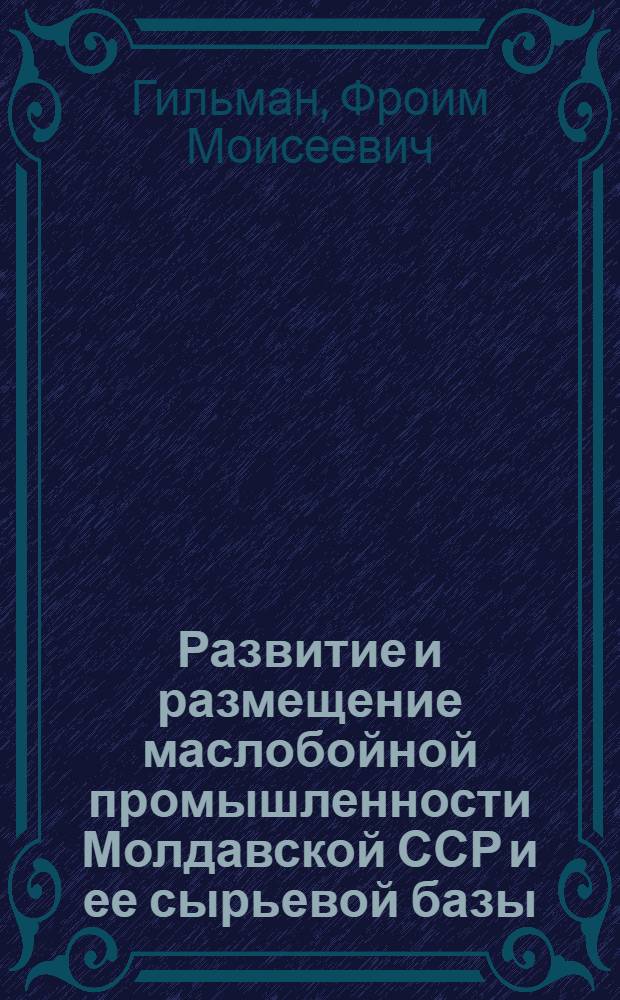 Гильман, Фроим Моисеевич

Развитие и размещение маслобойной промышленности Молдавской ССР и ее сырьевой базы